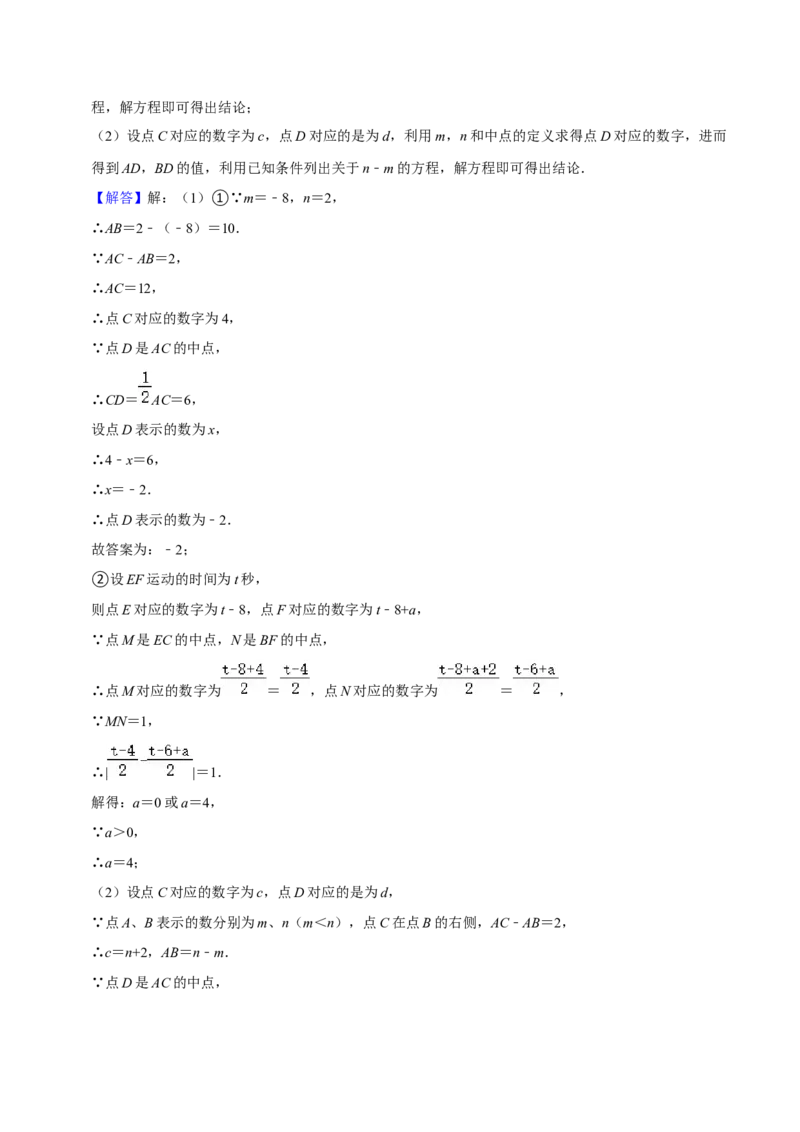 程，解方程即可得出结论；

（2）设点C对应的数字为c，点D对应的是为d，利用m，n和中点的定义求得点D对应的数字，进而得到AD，BD的值，利用已知条件列出关于n﹣m的方程，解方程即可得出结论．

【解答】解：（1）①∵m=﹣8，n=2，

∴AB=2﹣（﹣8）=10．

∵AC﹣AB=2，

∴AC=12，

∴点C对应的数字为4，

∵点D是AC的中点，

∴$CD=\frac{1}{2}AC=6$，

设点D表示的数为x，

∴4﹣x=6，

∴x=﹣2．

∴点D表示的数为﹣2．

故答案为：﹣2；

②设EF运动的时间为t秒，

则点E对应的数字为t﹣8，点F对应的数字为t﹣8+a，

∵点M是EC的中点，N是BF的中点，

∴点M对应的数字为$\frac{t-8+4}{2}=\frac{t-4}{2}$，点N对应的数字为$\frac{t-8+a+2}{2}=\frac{t-6+a}{2}$，

∵MN=1，

∴$|\frac{t-4}{2}-\frac{t-6+a}{2}|=1$．

解得：a=0或a=4，

∵a>0，

∴a=4；

（2）设点C对应的数字为c，点D对应的是为d，

∵点A、B表示的数分别为m、n（m<n），点C在点B的右侧，AC﹣AB=2，

∴c=n+2，AB=n﹣m．

∵点D是AC的中点，